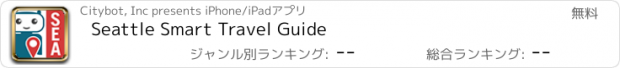 SEA

Citybot, Inc presents iPhone/iPadアプリ

無料

Seattle Smart Travel Guide

ジャンル別ランキング: --

総合ランキング: --